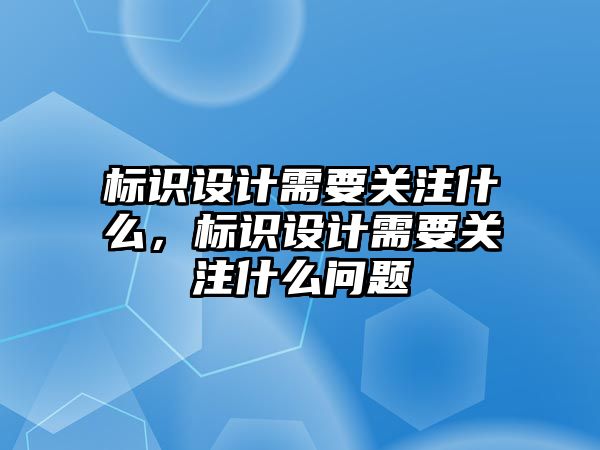 标识设计需要关注什么，标识设计需要关注什么问题